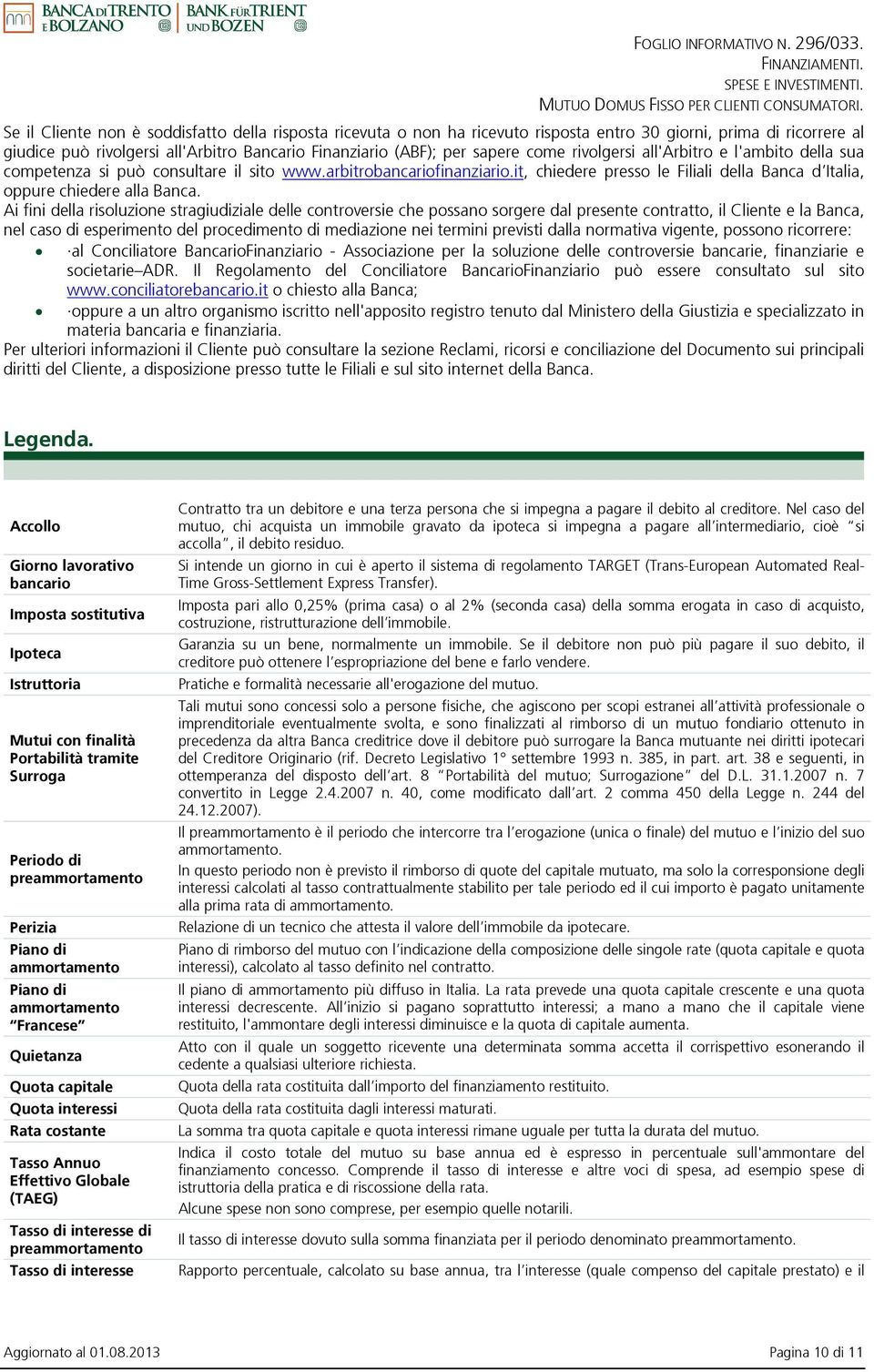 BANCA DI TRENTO E BOLZANO BANK FÜR TRIENT UND BOZEN

FOGLIO INFORMATIVO N. 296/033.
FINANZIAMENTI.
SPESE E INVESTIMENTI.
MUTUO DOMUS FISSO PER CLIENTI CONSUMATORI.

Se il Cliente non è soddisfatto della risposta ricevuta o non ha ricevuto risposta entro 30 giorni, prima di ricorrere al giudice può rivolgersi all'Arbitro Bancario Finanziario (ABF); per sapere come rivolgersi all'Arbitro e l'ambito della sua competenza si può consultare il sito www.arbitrobancariofinanziario.it, chiedere presso le Filiali della Banca d'Italia, oppure chiedere alla Banca.
Ai fini della risoluzione stragiudiziale delle controversie che possano sorgere dal presente contratto, il Cliente e la Banca, nel caso di esperimento del procedimento di mediazione nei termini previsti dalla normativa vigente, possono ricorrere:
• ·al Conciliatore BancarioFinanziario - Associazione per la soluzione delle controversie bancarie, finanziarie e societarie–ADR. Il Regolamento del Conciliatore BancarioFinanziario può essere consultato sul sito www.conciliatorebancario.it o chiesto alla Banca;
• ·oppure a un altro organismo iscritto nell'apposito registro tenuto dal Ministero della Giustizia e specializzato in materia bancaria e finanziaria.
Per ulteriori informazioni il Cliente può consultare la sezione Reclami, ricorsi e conciliazione del Documento sui principali diritti del Cliente, a disposizione presso tutte le Filiali e sul sito internet della Banca.

Legenda.

| | |
|---|---|
| Accollo | Contratto tra un debitore e una terza persona che si impegna a pagare il debito al creditore. Nel caso del mutuo, chi acquista un immobile gravato da ipoteca si impegna a pagare all'intermediario, cioè "si accolla", il debito residuo. |
| Giorno lavorativo bancario | Si intende un giorno in cui è aperto il sistema di regolamento TARGET (Trans-European Automated Real-Time Gross-Settlement Express Transfer). |
| Imposta sostitutiva | Imposta pari allo 0,25% (prima casa) o al 2% (seconda casa) della somma erogata in caso di acquisto, costruzione, ristrutturazione dell'immobile. |
| Ipoteca | Garanzia su un bene, normalmente un immobile. Se il debitore non può più pagare il suo debito, il creditore può ottenere l'espropriazione del bene e farlo vendere. |
| Istruttoria | Pratiche e formalità necessarie all'erogazione del mutuo. |
| Mutui con finalità Portabilità tramite Surroga | Tali mutui sono concessi solo a persone fisiche, che agiscono per scopi estranei all'attività professionale o imprenditoriale eventualmente svolta, e sono finalizzati al rimborso di un mutuo fondiario ottenuto in precedenza da altra Banca creditrice dove il debitore può surrogare la Banca mutuante nei diritti ipotecari del Creditore Originario (rif. Decreto Legislativo 1° settembre 1993 n. 385, in part. art. 38 e seguenti, in ottemperanza del disposto dell'art. 8 "Portabilità del mutuo; Surrogazione" del D.L. 31.1.2007 n. 7 convertito in Legge 2.4.2007 n. 40, come modificato dall'art. 2 comma 450 della Legge n. 244 del 24.12.2007). |
| Periodo di preammortamento | Il preammortamento è il periodo che intercorre tra l'erogazione (unica o finale) del mutuo e l'inizio del suo ammortamento. In questo periodo non è previsto il rimborso di quote del capitale mutuato, ma solo la corresponsione degli interessi calcolati al tasso contrattualmente stabilito per tale periodo ed il cui importo è pagato unitamente alla prima rata di ammortamento. |
| Perizia | Relazione di un tecnico che attesta il valore dell'immobile da ipotecare. |
| Piano di ammortamento | Piano di rimborso del mutuo con l'indicazione della composizione delle singole rate (quota capitale e quota interessi), calcolato al tasso definito nel contratto. |
| Piano di ammortamento "Francese" | Il piano di ammortamento più diffuso in Italia. La rata prevede una quota capitale crescente e una quota interessi decrescente. All'inizio si pagano soprattutto interessi; a mano a mano che il capitale viene restituito, l'ammontare degli interessi diminuisce e la quota di capitale aumenta. |
| Quietanza | Atto con il quale un soggetto ricevente una determinata somma accetta il corrispettivo esonerando il cedente a qualsiasi ulteriore richiesta. |
| Quota capitale | Quota della rata costituita dall'importo del finanziamento restituito. |
| Quota interessi | Quota della rata costituita dagli interessi maturati. |
| Rata costante | La somma tra quota capitale e quota interessi rimane uguale per tutta la durata del mutuo. |
| Tasso Annuo Effettivo Globale (TAEG) | Indica il costo totale del mutuo su base annua ed è espresso in percentuale sull'ammontare del finanziamento concesso. Comprende il tasso di interesse e altre voci di spesa, ad esempio spese di istruttoria della pratica e di riscossione della rata. Alcune spese non sono comprese, per esempio quelle notarili. |
| Tasso di interesse di preammortamento | Il tasso di interesse dovuto sulla somma finanziata per il periodo denominato preammortamento. |
| Tasso di interesse | Rapporto percentuale, calcolato su base annua, tra l'interesse (quale compenso del capitale prestato) e il |

Aggiornato al 01.08.2013

Pagina 10 di 11